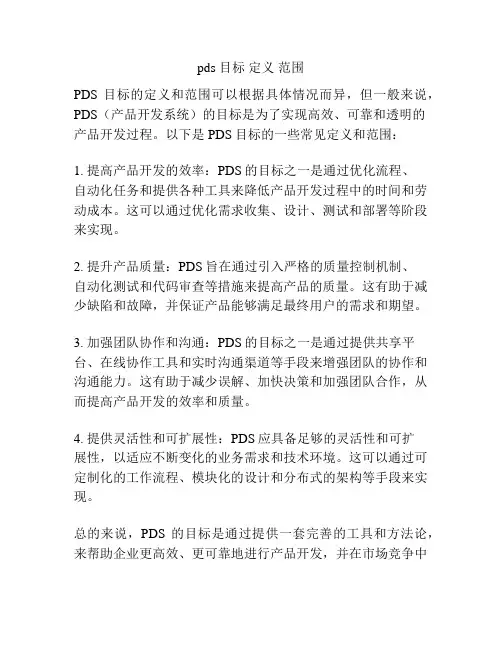 pds 目标 定义 范围

PDS 目标的定义和范围可以根据具体情况而异，但一般来说，PDS（产品开发系统）的目标是为了实现高效、可靠和透明的产品开发过程。以下是 PDS 目标的一些常见定义和范围：

1. 提高产品开发的效率：PDS 的目标之一是通过优化流程、自动化任务和提供各种工具来降低产品开发过程中的时间和劳动成本。这可以通过优化需求收集、设计、测试和部署等阶段来实现。

2. 提升产品质量：PDS 旨在通过引入严格的质量控制机制、自动化测试和代码审查等措施来提高产品的质量。这有助于减少缺陷和故障，并保证产品能够满足最终用户的需求和期望。

3. 加强团队协作和沟通：PDS 的目标之一是通过提供共享平台、在线协作工具和实时沟通渠道等手段来增强团队的协作和沟通能力。这有助于减少误解、加快决策和加强团队合作，从而提高产品开发的效率和质量。

4. 提供灵活性和可扩展性：PDS 应具备足够的灵活性和可扩展性，以适应不断变化的业务需求和技术环境。这可以通过可定制化的工作流程、模块化的设计和分布式的架构等手段来实现。

总的来说，PDS 的目标是通过提供一套完善的工具和方法论，来帮助企业更高效、更可靠地进行产品开发，并在市场竞争中